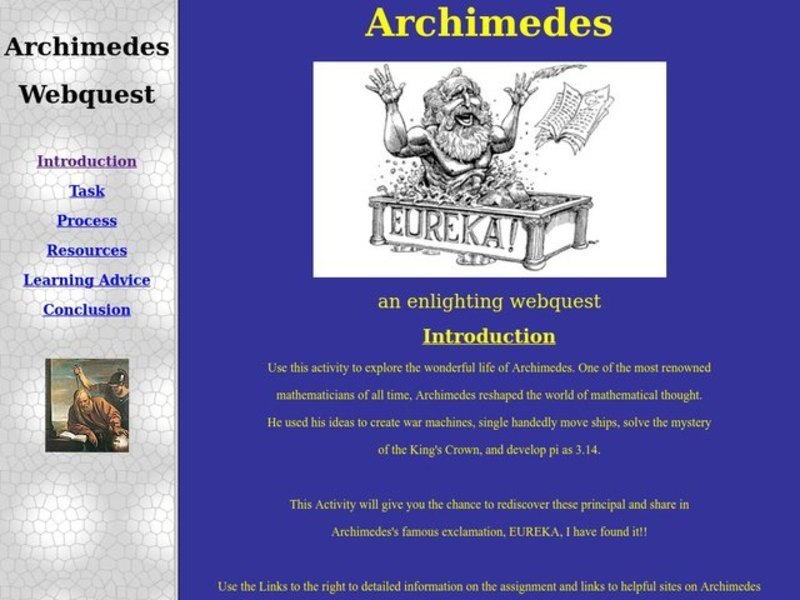 Archimedes

Webquest

Introduction

Task

Process

Resources

Learning Advice

Conclusion

Archimedes

EUREKA!

an enlighting webquest

Introduction

Use this activity to explore the wonderful life of Archimedes. One of the most renowned mathematicians of all time, Archimedes reshaped the world of mathematical thought. He used his ideas to create war machines, single handedly move ships, solve the mystery of the King's Crown, and develop pi as 3.14.

This Activity will give you the chance to rediscover these principal and share in Archimedes's famous exclamation, EUREKA, I have found it!!

Use the Links to the right to detailed information on the assignment and links to helpful sites on Archimedes